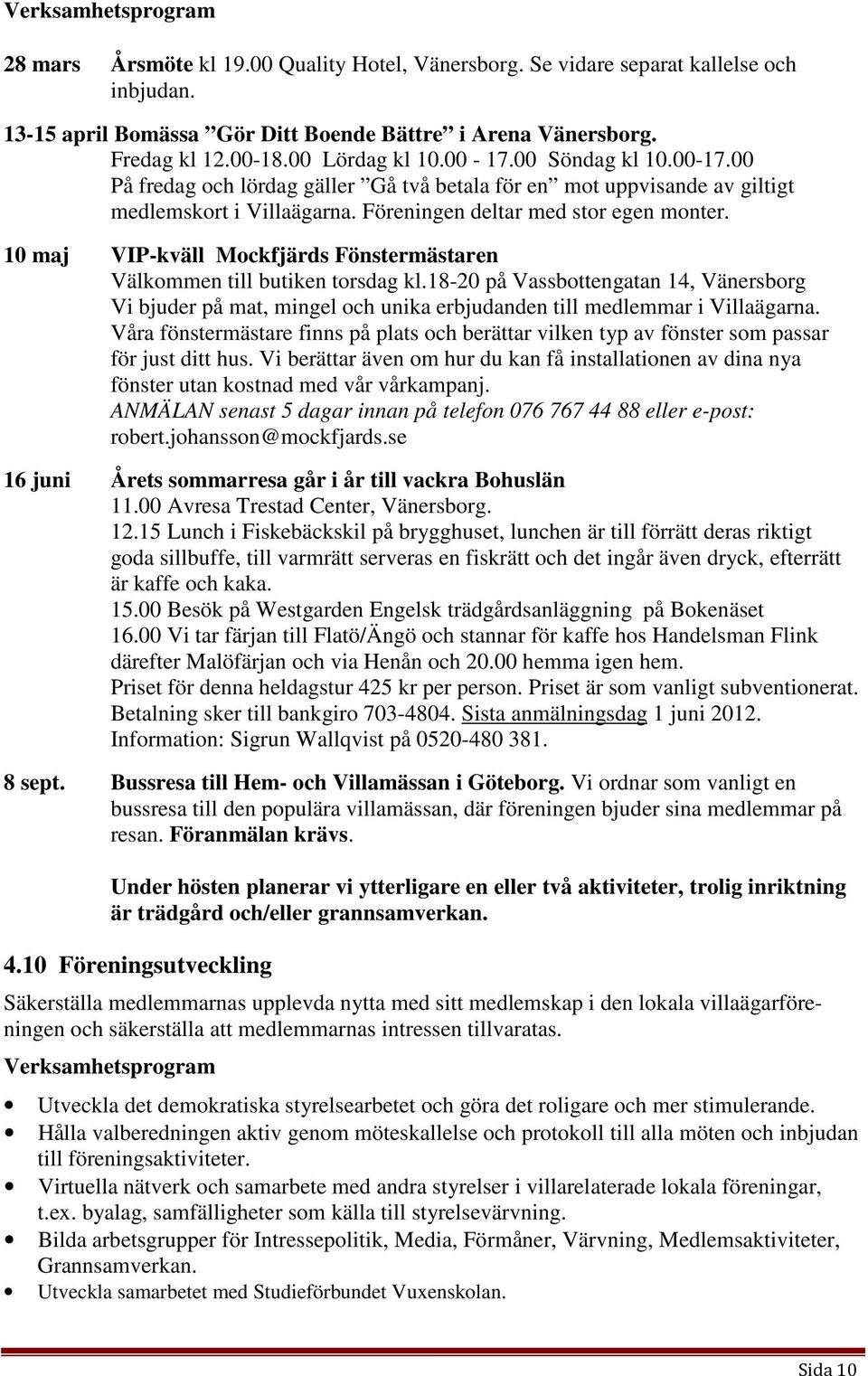 Verksamhetsprogram

28 mars Årsmöte kl 19.00 Quality Hotel, Vänersborg. Se vidare separat kallelse och inbjudan.

13-15 april Bomässa ”Gör Ditt Boende Bättre” i Arena Vänersborg.
Fredag kl 12.00-18.00 Lördag kl 10.00 - 17.00 Söndag kl 10.00-17.00
På fredag och lördag gäller ”Gå två betala för en” mot uppvisande av giltigt medlemskort i Villaägarna. Föreningen deltar med stor egen monter.

10 maj VIP-kväll Mockfjärds Fönstermästaren
Välkommen till butiken torsdag kl.18-20 på Vassbottengatan 14, Vänersborg
Vi bjuder på mat, mingel och unika erbjudanden till medlemmar i Villaägarna.
Våra fönstermästare finns på plats och berättar vilken typ av fönster som passar för just ditt hus. Vi berättar även om hur du kan få installationen av dina nya fönster utan kostnad med vår vårkampanj.
ANMÄLAN senast 5 dagar innan på telefon 076 767 44 88 eller e-post: robert.johansson@mockfjards.se

16 juni Årets sommarresa går i år till vackra Bohuslän
11.00 Avresa Trestad Center, Vänersborg.
12.15 Lunch i Fiskebäckskil på brygghuset, lunchen är till förrätt deras riktigt goda sillbuffe, till varmrätt serveras en fiskrätt och det ingår även dryck, efterrätt är kaffe och kaka.
15.00 Besök på Westgarden Engelsk trädgårdsanläggning på Bokenäset
16.00 Vi tar färjan till Flatö/Ängö och stannar för kaffe hos Handelsman Flink därefter Malöfärjan och via Henån och 20.00 hemma igen hem.
Priset för denna heldagstur 425 kr per person. Priset är som vanligt subventionerat.
Betalning sker till bankgiro 703-4804. Sista anmälningsdag 1 juni 2012.
Information: Sigrun Wallqvist på 0520-480 381.

8 sept. Bussresa till Hem- och Villamässan i Göteborg. Vi ordnar som vanligt en bussresa till den populära villamässan, där föreningen bjuder sina medlemmar på resan. Föranmälan krävs.

Under hösten planerar vi ytterligare en eller två aktiviteter, trolig inriktning är trädgård och/eller grannsamverkan.

4.10 Föreningsutveckling

Säkerställa medlemmarnas upplevda nytta med sitt medlemskap i den lokala villaägarföreningen och säkerställa att medlemmarnas intressen tillvaratas.

Verksamhetsprogram

• Utveckla det demokratiska styrelsearbetet och göra det roligare och mer stimulerande.
• Hålla valberedningen aktiv genom möteskallelse och protokoll till alla möten och inbjudan till föreningsaktiviteter.
• Virtuella nätverk och samarbete med andra styrelser i villarelaterade lokala föreningar, t.ex. byalag, samfälligheter som källa till styrelsevärvning.
• Bilda arbetsgrupper för Intressepolitik, Media, Förmåner, Värvning, Medlemsaktiviteter, Grannsamverkan.
• Utveckla samarbetet med Studieförbundet Vuxenskolan.

Sida 10